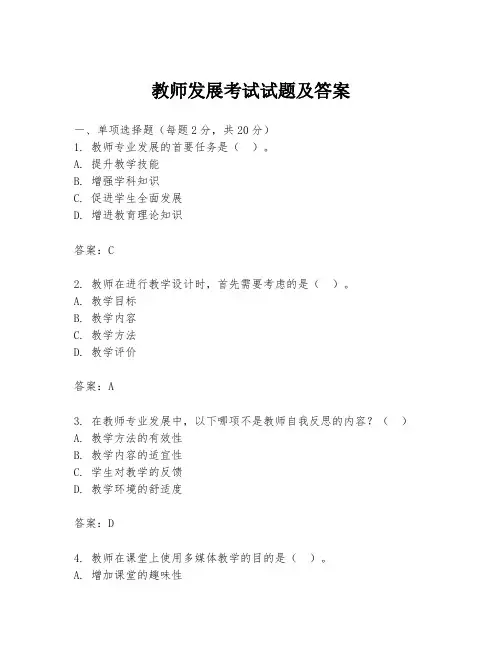 教师发展考试试题及答案

一、单项选择题（每题 2 分，共 20 分）
1. 教师专业发展的首要任务是（　）。
A. 提升教学技能
B. 增强学科知识
C. 促进学生全面发展
D. 增进教育理论知识

答案：C

2. 教师在进行教学设计时，首先需要考虑的是（　）。
A. 教学目标
B. 教学内容
C. 教学方法
D. 教学评价

答案：A

3. 在教师专业发展中，以下哪项不是教师自我反思的内容？（　）
A. 教学方法的有效性
B. 教学内容的适宜性
C. 学生对教学的反馈
D. 教学环境的舒适度

答案：D

4. 教师在课堂上使用多媒体教学的目的是（　）。
A. 增加课堂的趣味性